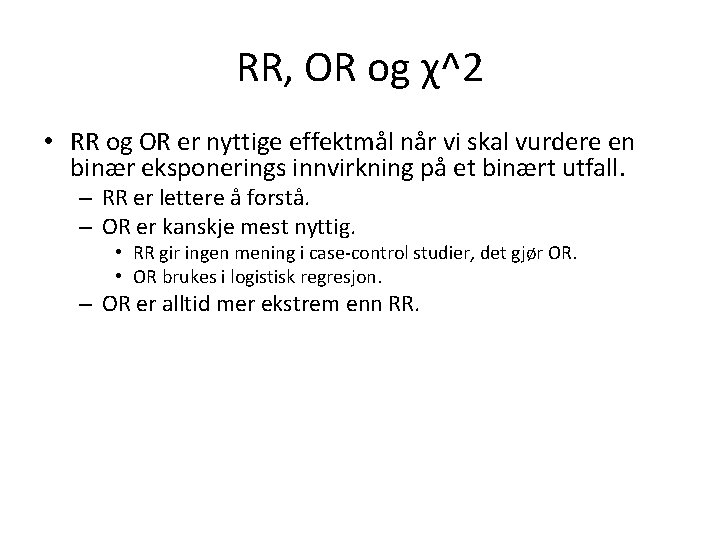 RR, OR og χ^2

• RR og OR er nyttige effektmål når vi skal vurdere en binær eksponerings innvirkning på et binært utfall.
– RR er lettere å forstå.
– OR er kanskje mest nyttig.
• RR gir ingen mening i case-control studier, det gjør OR.
• OR brukes i logistisk regresjon.
– OR er alltid mer ekstrem enn RR.